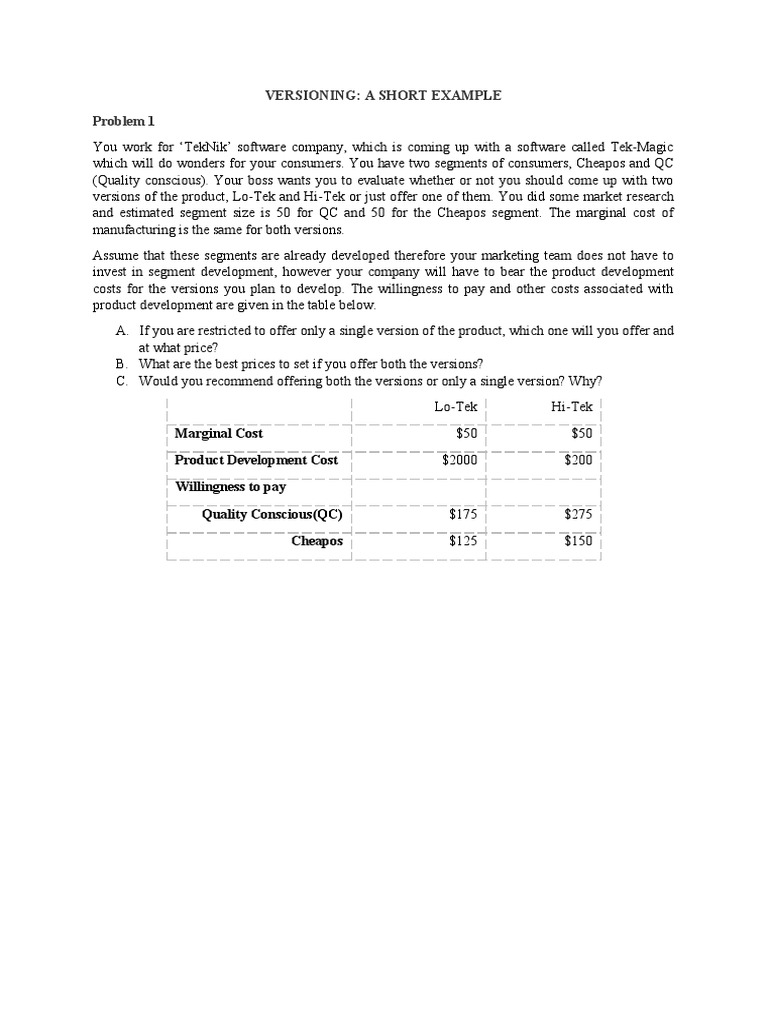 VERSIONING: A SHORT EXAMPLE

Problem 1

You work for 'TekNik' software company, which is coming up with a software called Tek-Magic which will do wonders for your consumers. You have two segments of consumers, Cheapos and QC (Quality conscious). Your boss wants you to evaluate whether or not you should come up with two versions of the product, Lo-Tek and Hi-Tek or just offer one of them. You did some market research and estimated segment size is 50 for QC and 50 for the Cheapos segment. The marginal cost of manufacturing is the same for both versions.

Assume that these segments are already developed therefore your marketing team does not have to invest in segment development, however your company will have to bear the product development costs for the versions you plan to develop. The willingness to pay and other costs associated with product development are given in the table below.

A. If you are restricted to offer only a single version of the product, which one will you offer and at what price?
B. What are the best prices to set if you offer both the versions?
C. Would you recommend offering both the versions or only a single version? Why?

| | Lo-Tek | Hi-Tek |
|---|---|---|
| Marginal Cost | \$50 | \$50 |
| Product Development Cost | \$2000 | \$200 |
| Willingness to pay | | |
| Quality Conscious(QC) | \$175 | \$275 |
| Cheapos | \$125 | \$150 |